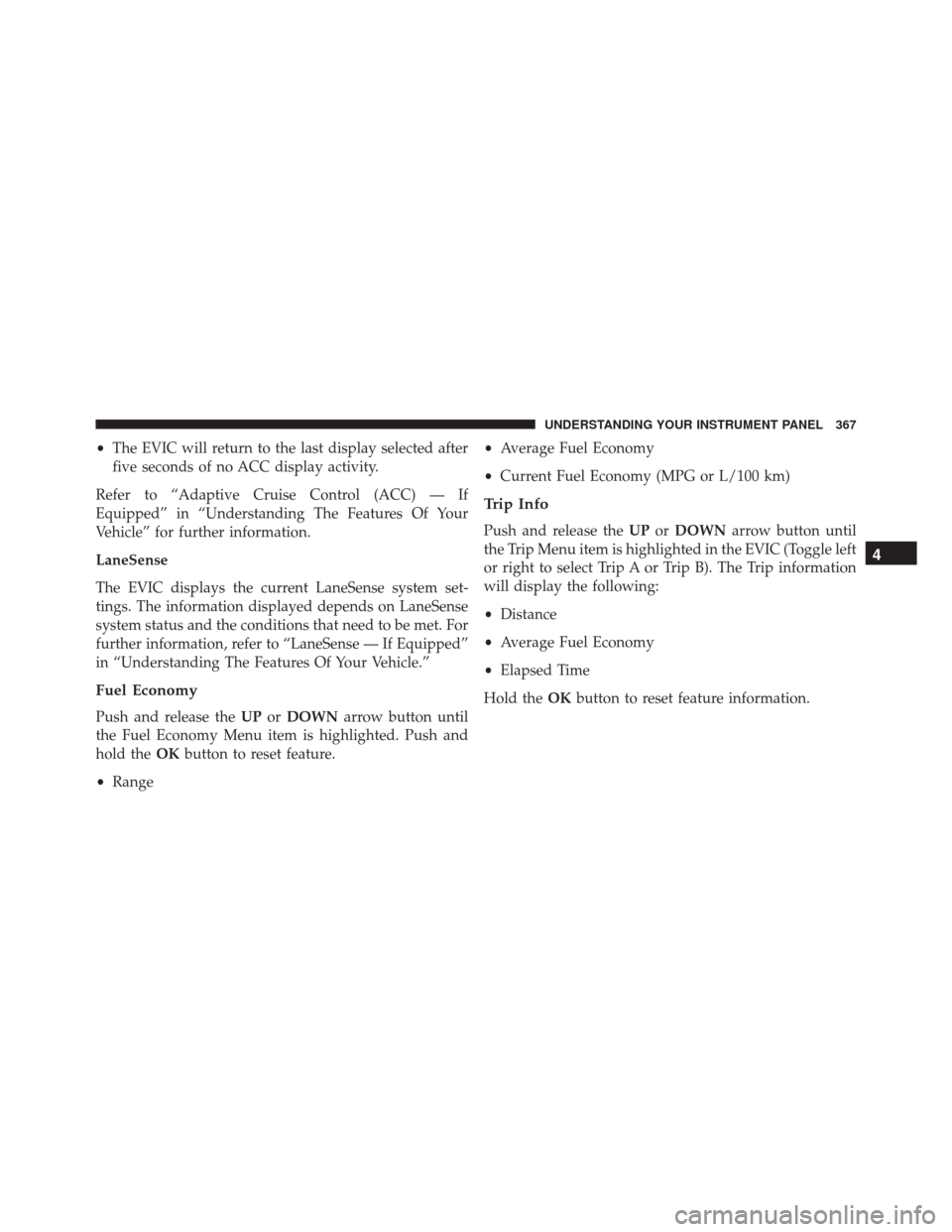 UNDERSTANDING YOUR INSTRUMENT PANEL 367

• The EVIC will return to the last display selected after five seconds of no ACC display activity.

Refer to “Adaptive Cruise Control (ACC) — If Equipped” in “Understanding The Features Of Your Vehicle” for further information.

LaneSense

The EVIC displays the current LaneSense system settings. The information displayed depends on LaneSense system status and the conditions that need to be met. For further information, refer to “LaneSense — If Equipped” in “Understanding The Features Of Your Vehicle.”

Fuel Economy

Push and release the UP or DOWN arrow button until the Fuel Economy Menu item is highlighted. Push and hold the OK button to reset feature.

• Range

• Average Fuel Economy

• Current Fuel Economy (MPG or L/100 km)

Trip Info

Push and release the UP or DOWN arrow button until the Trip Menu item is highlighted in the EVIC (Toggle left or right to select Trip A or Trip B). The Trip information will display the following:

• Distance

• Average Fuel Economy

• Elapsed Time

Hold the OK button to reset feature information.

4

carmanualsonline.info